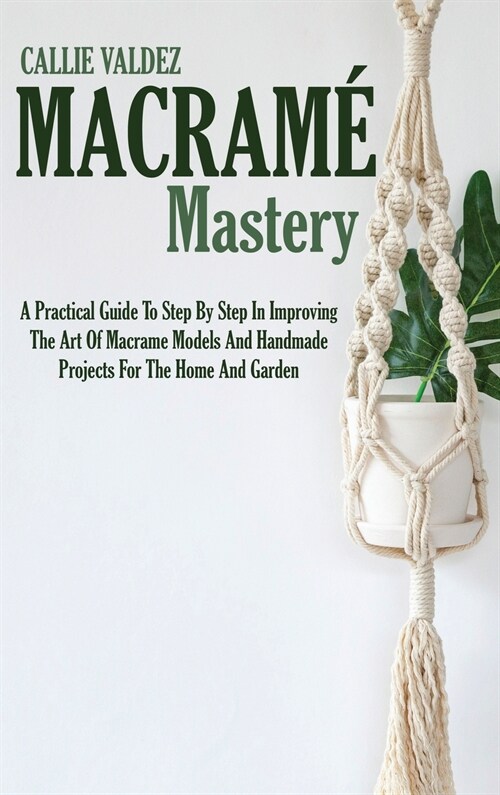 CALLIE VALDEZ

MACRAMÉ

Mastery

A Practical Guide To Step By Step In Improving The Art Of Macrame Models And Handmade Projects For The Home And Garden